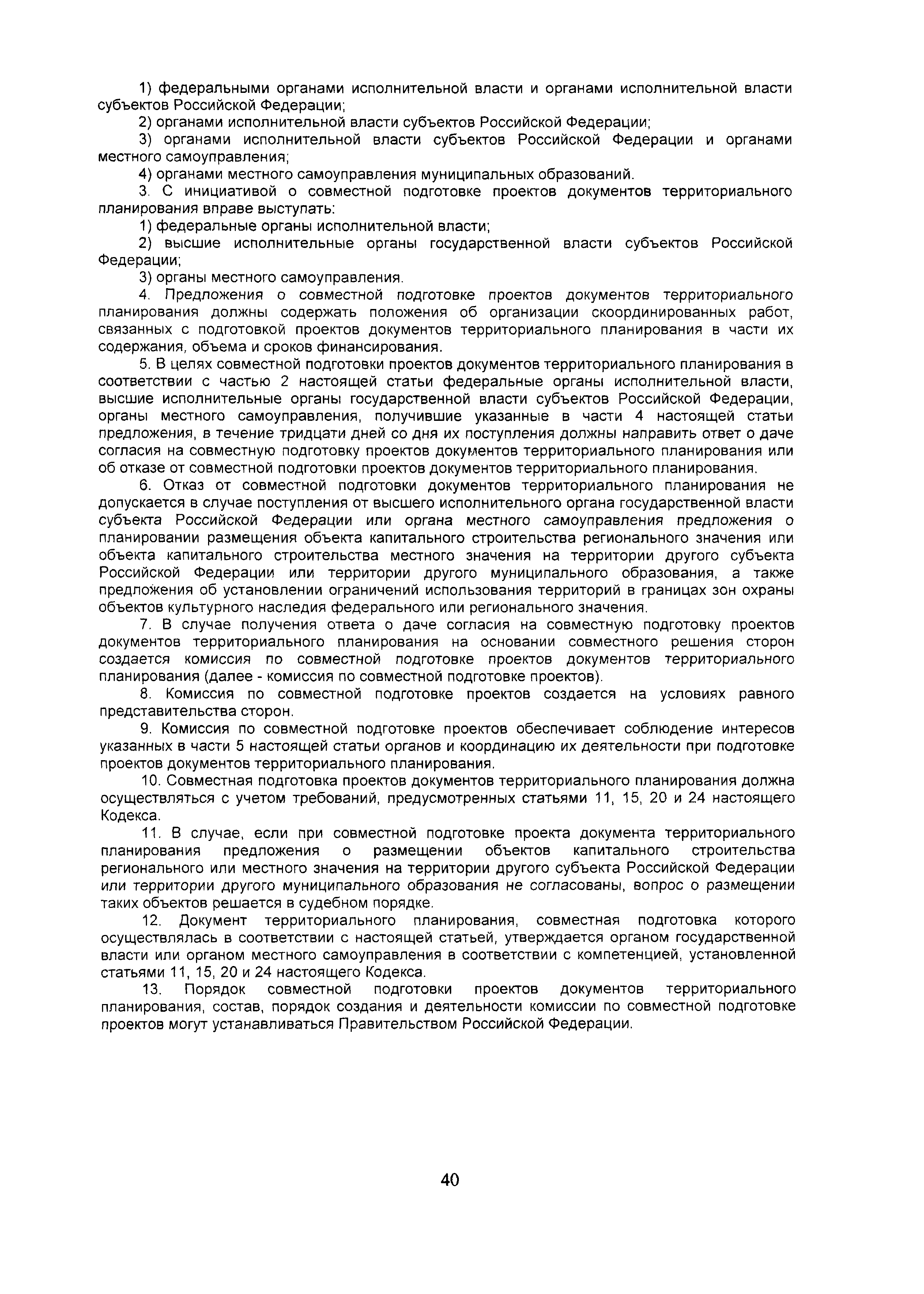 1) федеральными органами исполнительной власти и органами исполнительной власти субъектов Российской Федерации;

2) органами исполнительной власти субъектов Российской Федерации;

3) органами исполнительной власти субъектов Российской Федерации и органами местного самоуправления;

4) органами местного самоуправления муниципальных образований.

3. С инициативой о совместной подготовке проектов документов территориального планирования вправе выступать:

1) федеральные органы исполнительной власти;

2) высшие исполнительные органы государственной власти субъектов Российской Федерации;

3) органы местного самоуправления.

4. Предложения о совместной подготовке проектов документов территориального планирования должны содержать положения об организации скоординированных работ, связанных с подготовкой проектов документов территориального планирования в части их содержания, объема и сроков финансирования.

5. В целях совместной подготовки проектов документов территориального планирования в соответствии с частью 2 настоящей статьи федеральные органы исполнительной власти, высшие исполнительные органы государственной власти субъектов Российской Федерации, органы местного самоуправления, получившие указанные в части 4 настоящей статьи предложения, в течение тридцати дней со дня их поступления должны направить ответ о даче согласия на совместную подготовку проектов документов территориального планирования или об отказе от совместной подготовки проектов документов территориального планирования.

6. Отказ от совместной подготовки документов территориального планирования не допускается в случае поступления от высшего исполнительного органа государственной власти субъекта Российской Федерации или органа местного самоуправления предложения о планировании размещения объекта капитального строительства регионального значения или объекта капитального строительства местного значения на территории другого субъекта Российской Федерации или территории другого муниципального образования, а также предложения об установлении ограничений использования территорий в границах зон охраны объектов культурного наследия федерального или регионального значения.

7. В случае получения ответа о даче согласия на совместную подготовку проектов документов территориального планирования на основании совместного решения сторон создается комиссия по совместной подготовке проектов документов территориального планирования (далее - комиссия по совместной подготовке проектов).

8. Комиссия по совместной подготовке проектов создается на условиях равного представительства сторон.

9. Комиссия по совместной подготовке проектов обеспечивает соблюдение интересов указанных в части 5 настоящей статьи органов и координацию их деятельности при подготовке проектов документов территориального планирования.

10. Совместная подготовка проектов документов территориального планирования должна осуществляться с учетом требований, предусмотренных статьями 11, 15, 20 и 24 настоящего Кодекса.

11. В случае, если при совместной подготовке проекта документа территориального планирования предложения о размещении объектов капитального строительства регионального или местного значения на территории другого субъекта Российской Федерации или территории другого муниципального образования не согласованы, вопрос о размещении таких объектов решается в судебном порядке.

12. Документ территориального планирования, совместная подготовка которого осуществлялась в соответствии с настоящей статьей, утверждается органом государственной власти или органом местного самоуправления в соответствии с компетенцией, установленной статьями 11, 15, 20 и 24 настоящего Кодекса.

13. Порядок совместной подготовки проектов документов территориального планирования, состав, порядок создания и деятельности комиссии по совместной подготовке проектов могут устанавливаться Правительством Российской Федерации.

40